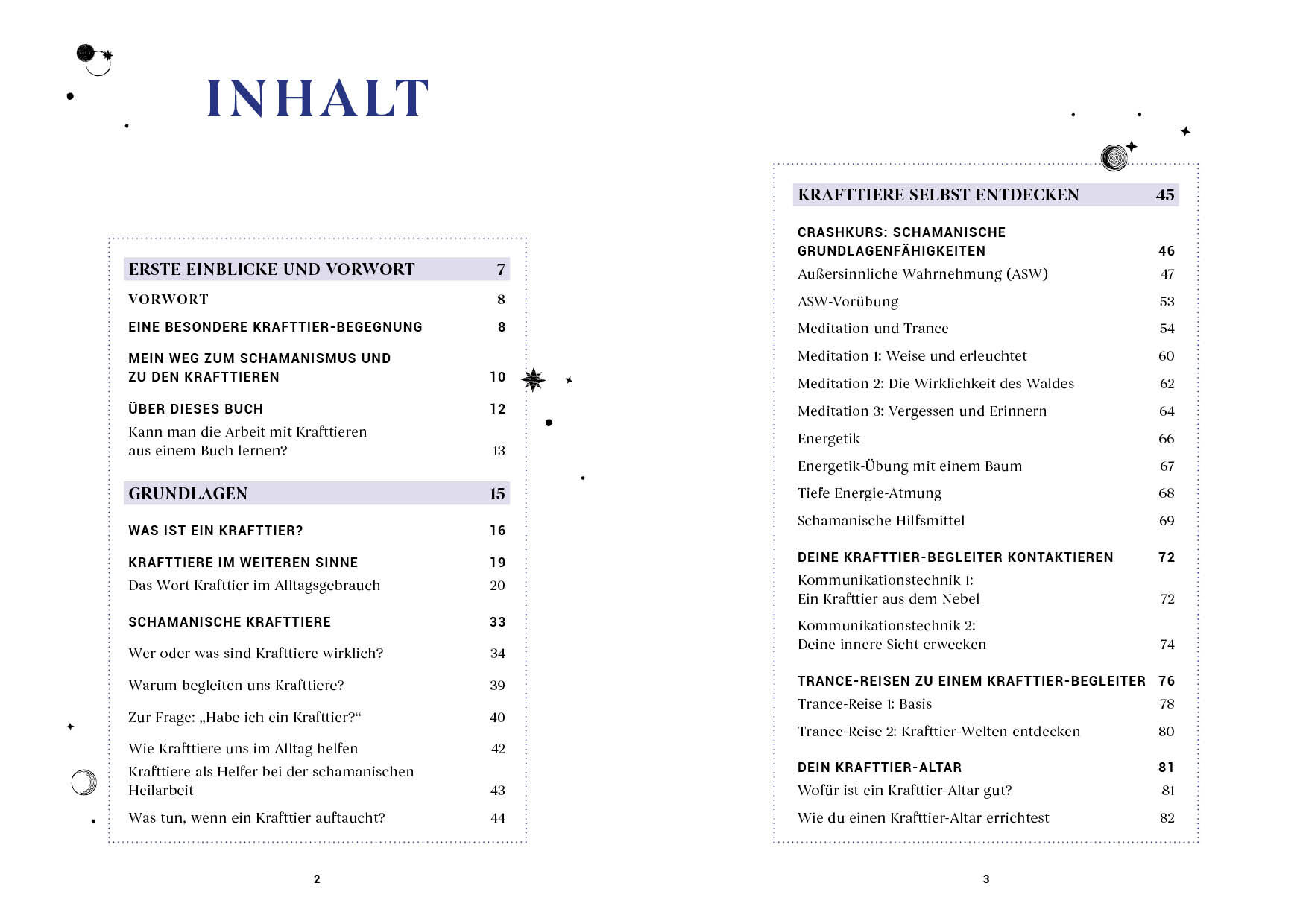 INHALT

ERSTE EINBLICKE UND VORWORT 7

VORWORT 8

EINE BESONDERE KRAFTTIER-BEGEGNUNG 8

MEIN WEG ZUM SCHAMANISMUS UND ZU DEN KRAFTTIEREN 10

ÜBER DIESES BUCH 12
Kann man die Arbeit mit Krafttieren aus einem Buch lernen? 13

GRUNDLAGEN 15

WAS IST EIN KRAFTTIER? 16

KRAFTTIERE IM WEITEREN SINNE 19
Das Wort Krafttier im Alltagsgebrauch 20

SCHAMANISCHE KRAFTTIERE 33
Wer oder was sind Krafttiere wirklich? 34
Warum begleiten uns Krafttiere? 39
Zur Frage: „Habe ich ein Krafttier?“ 40
Wie Krafttiere uns im Alltag helfen 42
Krafttiere als Helfer bei der schamanischen Heilarbeit 43
Was tun, wenn ein Krafttier auftaucht? 44

2

KRAFTTIERE SELBST ENTDECKEN 45

CRASHKURS: SCHAMANISCHE GRUNDLAGENFÄHIGKEITEN 46
Außersinnliche Wahrnehmung (ASW) 47
ASW-Vorübung 53
Meditation und Trance 54
Meditation 1: Weise und erleuchtet 60
Meditation 2: Die Wirklichkeit des Waldes 62
Meditation 3: Vergessen und Erinnern 64
Energetik 66
Energetik-Übung mit einem Baum 67
Tiefe Energie-Atmung 68
Schamanische Hilfsmittel 69

DEINE KRAFTTIER-BEGLEITER KONTAKTIEREN 72
Kommunikationstechnik 1: Ein Krafttier aus dem Nebel 72
Kommunikationstechnik 2: Deine innere Sicht erwecken 74

TRANCE-REISEN ZU EINEM KRAFTTIER-BEGLEITER 76
Trance-Reise 1: Basis 78
Trance-Reise 2: Krafttier-Welten entdecken 80

DEIN KRAFTTIER-ALTAR 81
Wofür ist ein Krafttier-Altar gut? 81
Wie du einen Krafttier-Altar errichtest 82

3